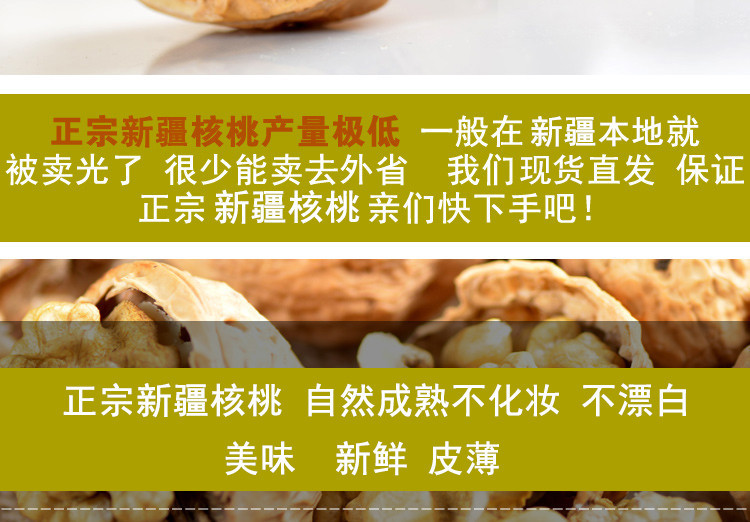 正宗新疆核桃产量极低 一般在 新疆本地就被卖光了 很少能卖去外省 我们现货直发 保证正宗 新疆核桃 亲们快下手吧！

正宗新疆核桃 自然成熟不化妆 不漂白

美味 新鲜 皮薄